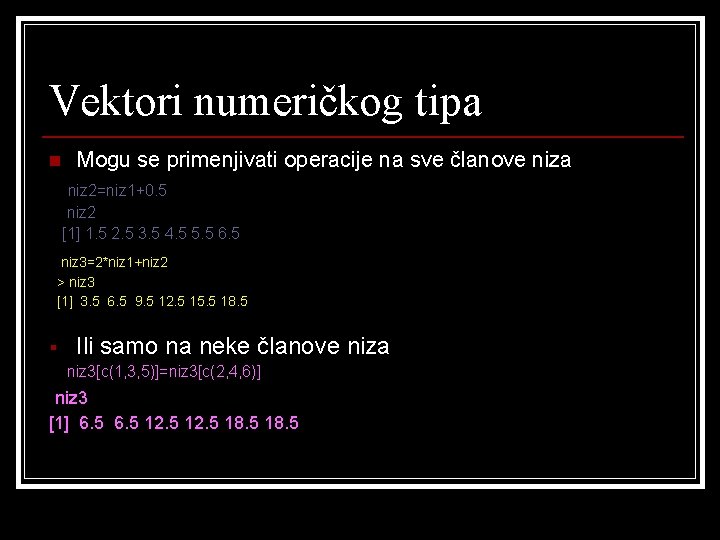 Vektori numeričkog tipa

Mogu se primenjivati operacije na sve članove niza

niz2=niz1+0.5
niz2
[1] 1.5 2.5 3.5 4.5 5.5 6.5

niz3=2*niz1+niz2
> niz3
[1] 3.5 6.5 9.5 12.5 15.5 18.5

Ili samo na neke članove niza
niz3[c(1,3,5)]=niz3[c(2,4,6)]
niz3
[1] 6.5 6.5 12.5 12.5 18.5 18.5